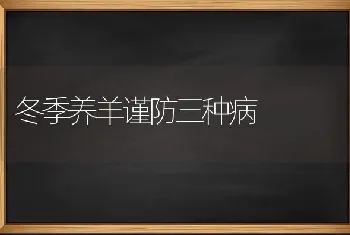 冬季养羊谨防三种病